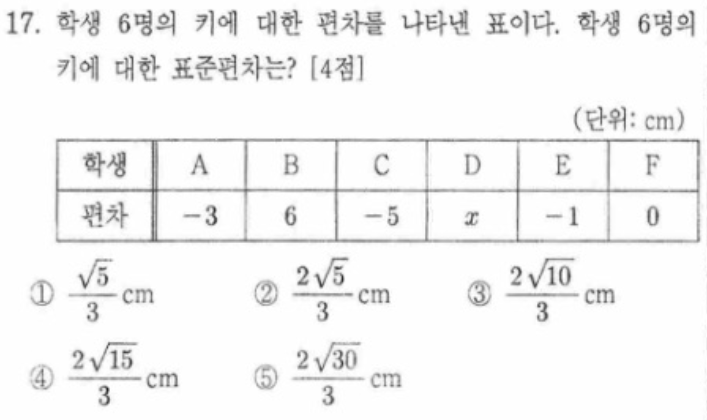 17. 학생 6명의 키에 대한 편차를 나타낸 표이다. 학생 6명의 키에 대한 표준편차는? [4점]

(단위: cm)

| 학생 | A | B | C | D | E | F |
|---|---|---|---|---|---|---|
| 편차 | $-3$ | $6$ | $-5$ | $x$ | $-1$ | $0$ |

① $\frac{\sqrt{5}}{3}$ cm ② $\frac{2\sqrt{5}}{3}$ cm ③ $\frac{2\sqrt{10}}{3}$ cm

④ $\frac{2\sqrt{15}}{3}$ cm ⑤ $\frac{2\sqrt{30}}{3}$ cm